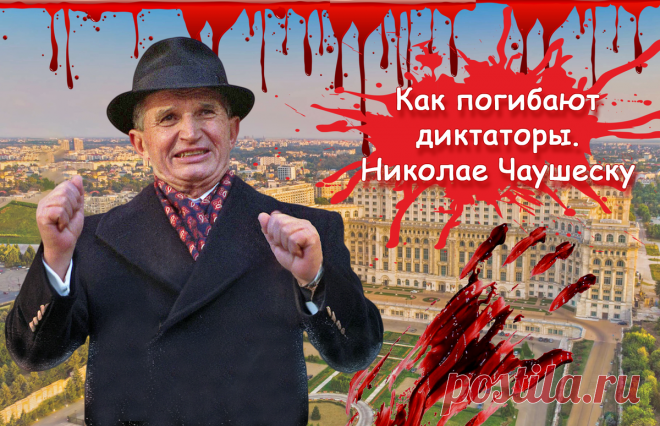 Как погибают диктаторы. Николае Чаушеску

postila.ru